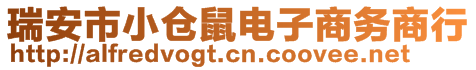 瑞安市小仓鼠电子商务商行
http://alfredvogt.cn.coovee.net